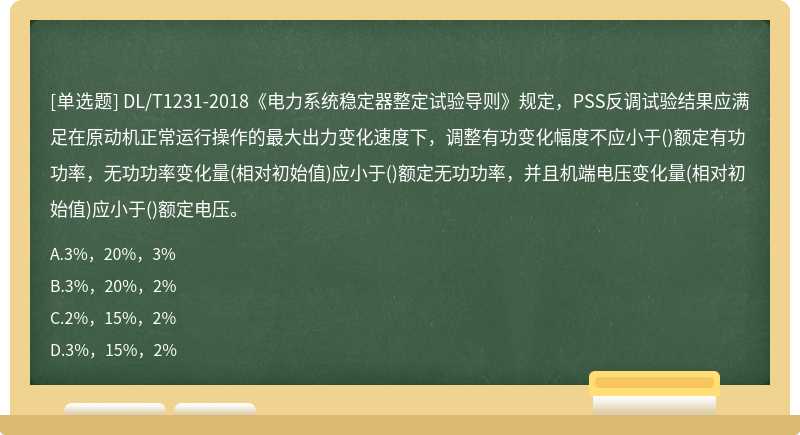 [单选题] DL/T1231-2018《电力系统稳定器整定试验导则》规定，PSS反调试验结果应满足在原动机正常运行操作的最大出力变化速度下，调整有功变化幅度不应小于()额定有功功率，无功功率变化量(相对初始值)应小于()额定无功功率，并且机端电压变化量(相对初始值)应小于()额定电压。

A.3%，20%，3%

B.3%，20%，2%

C.2%，15%，2%

D.3%，15%，2%